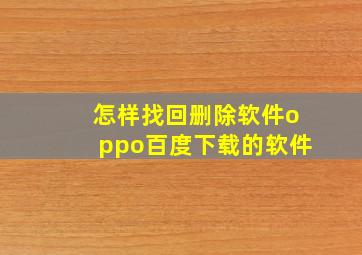 怎样找回删除软件oppo百度下载的软件